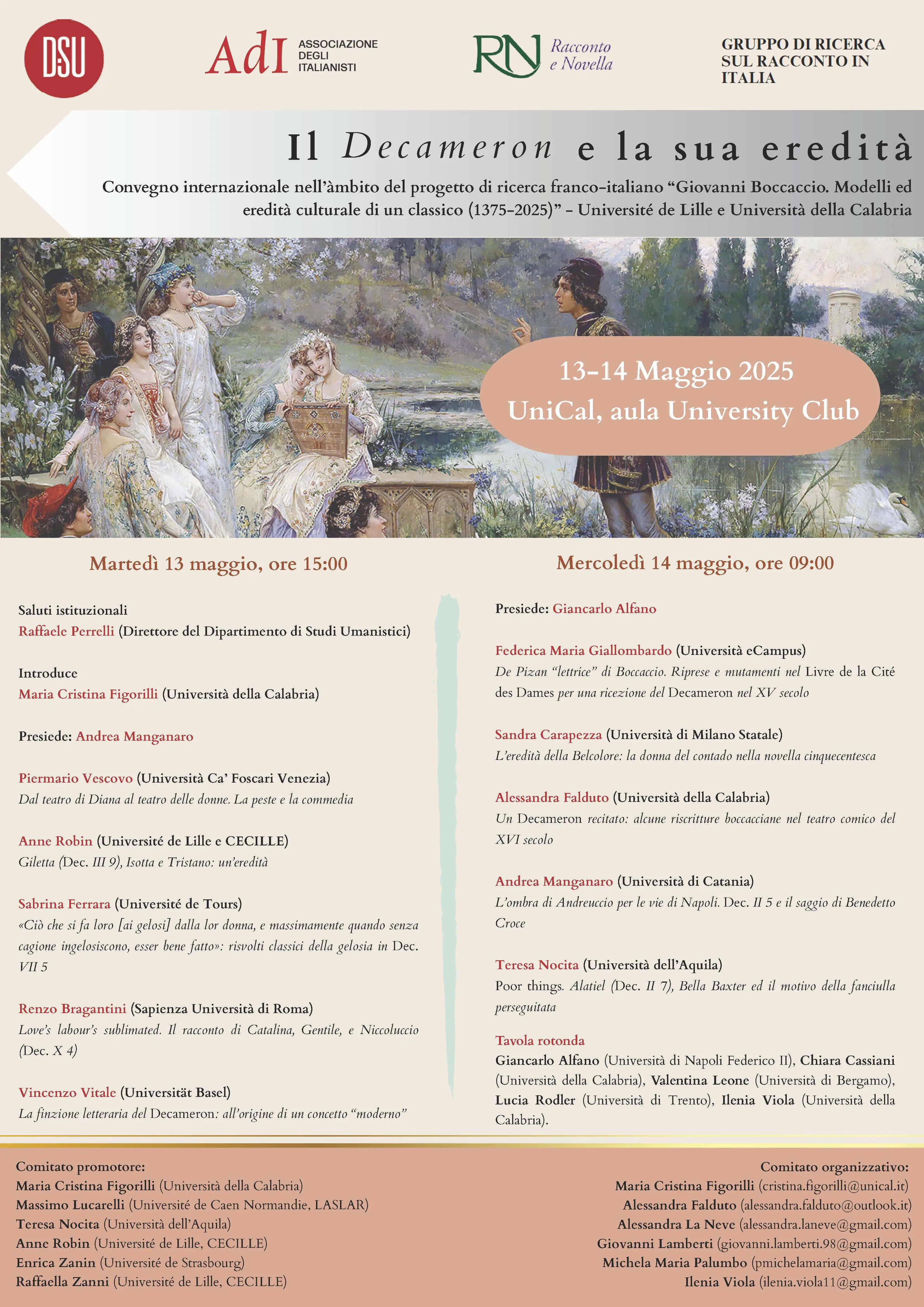 DSU

AdI ASSOCIAZIONE DEGLI ITALIANISTI

RN Racconto e Novella

GRUPPO DI RICERCA SUL RACCONTO IN ITALIA

Il Decameron e la sua eredità

Convegno internazionale nell'àmbito del progetto di ricerca franco-italiano "Giovanni Boccaccio. Modelli ed eredità culturale di un classico (1375-2025)" - Université de Lille e Università della Calabria

13-14 Maggio 2025
UniCal, aula University Club

Martedì 13 maggio, ore 15:00

Saluti istituzionali
Raffaele Perrelli (Direttore del Dipartimento di Studi Umanistici)

Introduce
Maria Cristina Figorilli (Università della Calabria)

Presiede: Andrea Manganaro

Piermario Vescovo (Università Ca' Foscari Venezia)
Dal teatro di Diana al teatro delle donne. La peste e la commedia

Anne Robin (Université de Lille e CECILLE)
Giletta (Dec. III 9), Isotta e Tristano: un'eredità

Sabrina Ferrara (Université de Tours)
«Ciò che si fa loro [ai gelosi] dalla lor donna, e massimamente quando senza cagione ingelosiscono, esser bene fatto»: risvolti classici della gelosia in Dec. VII 5

Renzo Bragantini (Sapienza Università di Roma)
Love's labour's sublimated. Il racconto di Catalina, Gentile, e Niccoluccio (Dec. X 4)

Vincenzo Vitale (Universität Basel)
La finzione letteraria del Decameron: all'origine di un concetto "moderno"

Mercoledì 14 maggio, ore 09:00

Presiede: Giancarlo Alfano

Federica Maria Giallombardo (Università eCampus)
De Pizan "lettrice" di Boccaccio. Riprese e mutamenti nel Livre de la Cité des Dames per una ricezione del Decameron nel XV secolo

Sandra Carapezza (Università di Milano Statale)
L'eredità della Belcolore: la donna del contado nella novella cinquecentesca

Alessandra Falduto (Università della Calabria)
Un Decameron recitato: alcune riscritture boccacciane nel teatro comico del XVI secolo

Andrea Manganaro (Università di Catania)
L'ombra di Andreuccio per le vie di Napoli. Dec. II 5 e il saggio di Benedetto Croce

Teresa Nocita (Università dell'Aquila)
Poor things. Alatiel (Dec. II 7), Bella Baxter ed il motivo della fanciulla perseguitata

Tavola rotonda
Giancarlo Alfano (Università di Napoli Federico II), Chiara Cassiani (Università della Calabria), Valentina Leone (Università di Bergamo), Lucia Rodler (Università di Trento), Ilenia Viola (Università della Calabria).

Comitato promotore:
Maria Cristina Figorilli (Università della Calabria)
Massimo Lucarelli (Université de Caen Normandie, LASLAR)
Teresa Nocita (Università dell'Aquila)
Anne Robin (Université de Lille, CECILLE)
Enrica Zanin (Université de Strasbourg)
Raffaella Zanni (Université de Lille, CECILLE)

Comitato organizzativo:
Maria Cristina Figorilli (cristina.figorilli@unical.it)
Alessandra Falduto (alessandra.falduto@outlook.it)
Alessandra La Neve (alessandra.laneve@gmail.com)
Giovanni Lamberti (giovanni.lamberti.98@gmail.com)
Michela Maria Palumbo (pmichelamaria@gmail.com)
Ilenia Viola (ilenia.viola11@gmail.com)